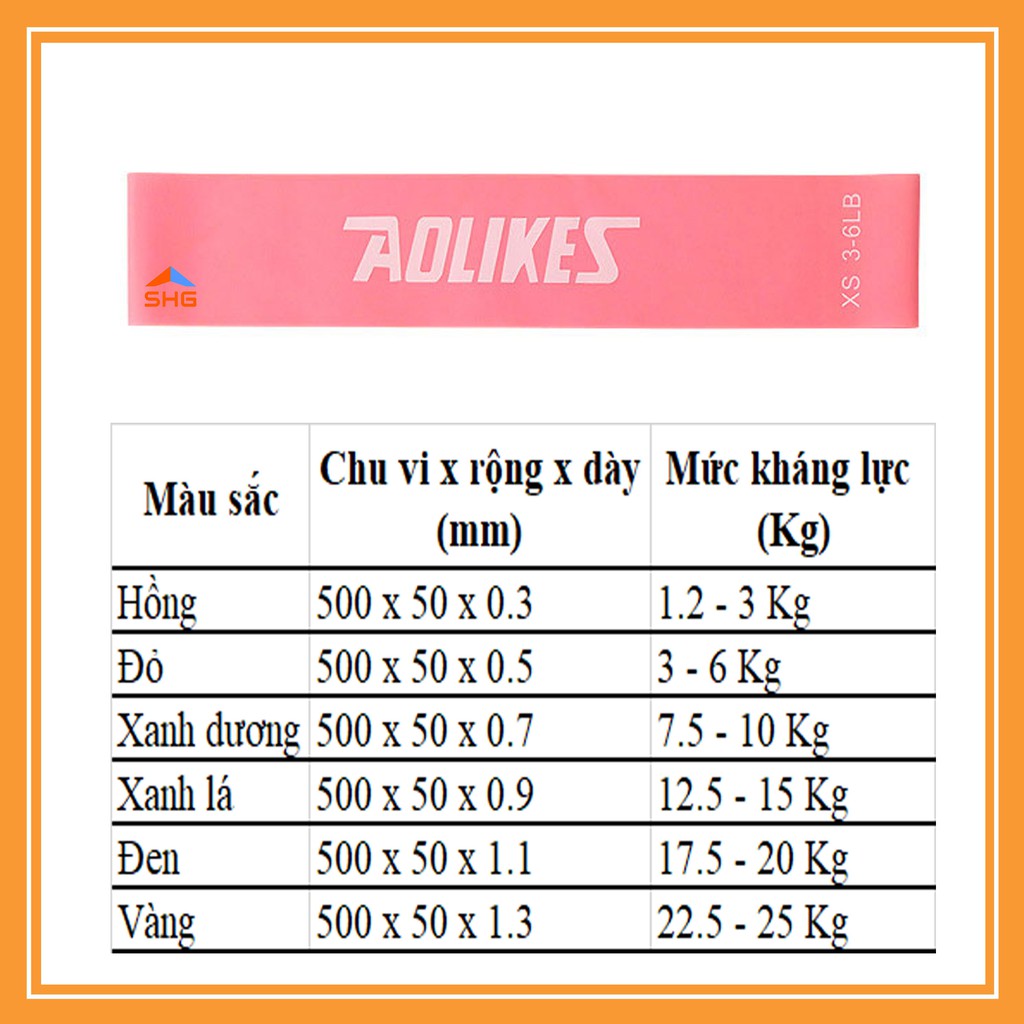 SHG

AOLIKES

XS 3-6LB

| Màu sắc | Chu vi x rộng x dày (mm) | Mức kháng lực (Kg) |
|---|---|---|
| Hồng | 500 x 50 x 0.3 | 1.2 - 3 Kg |
| Đỏ | 500 x 50 x 0.5 | 3 - 6 Kg |
| Xanh dương | 500 x 50 x 0.7 | 7.5 - 10 Kg |
| Xanh lá | 500 x 50 x 0.9 | 12.5 - 15 Kg |
| Đen | 500 x 50 x 1.1 | 17.5 - 20 Kg |
| Vàng | 500 x 50 x 1.3 | 22.5 - 25 Kg |